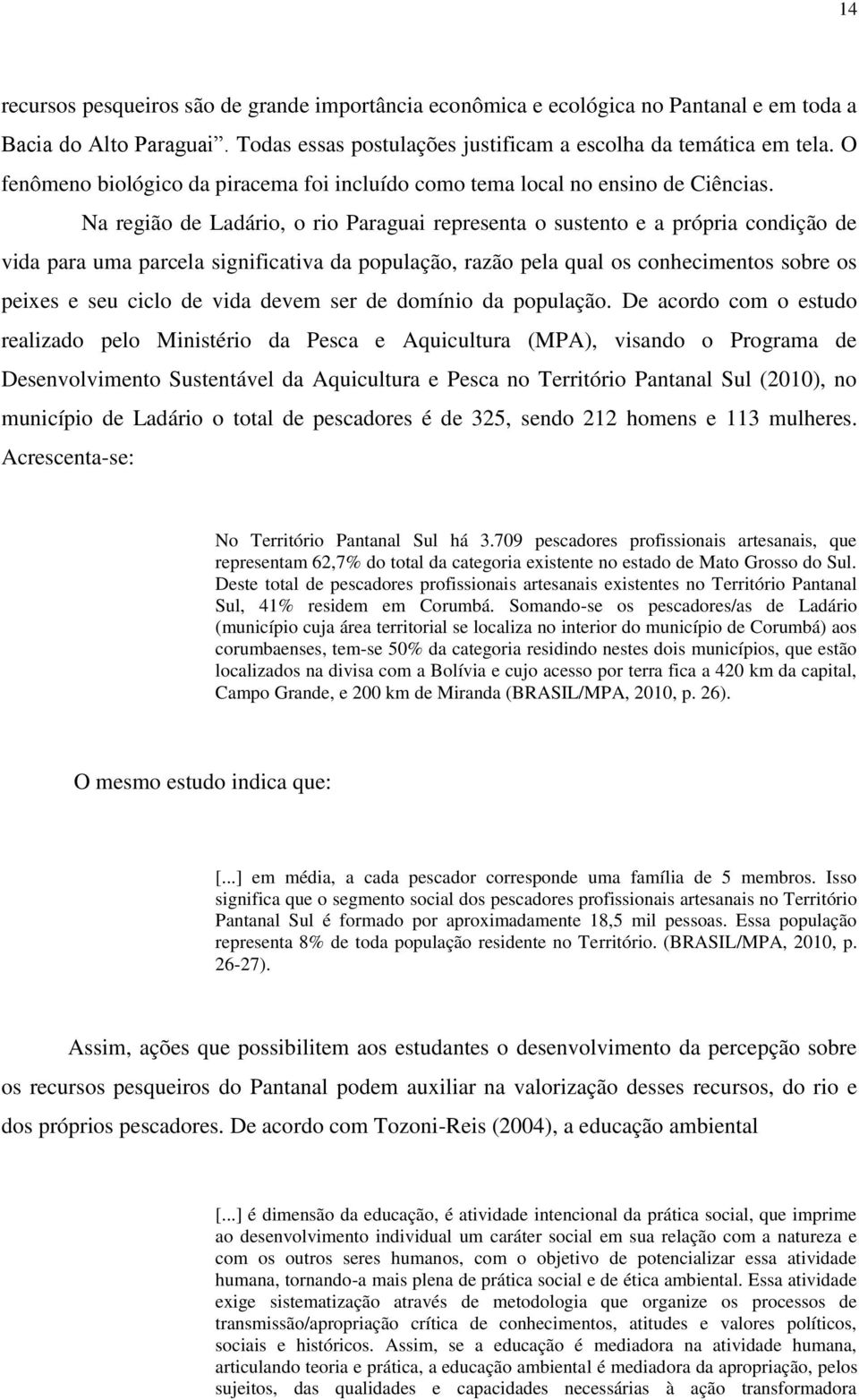 14

recursos pesqueiros são de grande importância econômica e ecológica no Pantanal e em toda a Bacia do Alto Paraguai”. Todas essas postulações justificam a escolha da temática em tela. O fenômeno biológico da piracema foi incluído como tema local no ensino de Ciências.

Na região de Ladário, o rio Paraguai representa o sustento e a própria condição de vida para uma parcela significativa da população, razão pela qual os conhecimentos sobre os peixes e seu ciclo de vida devem ser de domínio da população. De acordo com o estudo realizado pelo Ministério da Pesca e Aquicultura (MPA), visando o Programa de Desenvolvimento Sustentável da Aquicultura e Pesca no Território Pantanal Sul (2010), no município de Ladário o total de pescadores é de 325, sendo 212 homens e 113 mulheres. Acrescenta-se:

No Território Pantanal Sul há 3.709 pescadores profissionais artesanais, que representam 62,7% do total da categoria existente no estado de Mato Grosso do Sul. Deste total de pescadores profissionais artesanais existentes no Território Pantanal Sul, 41% residem em Corumbá. Somando-se os pescadores/as de Ladário (município cuja área territorial se localiza no interior do município de Corumbá) aos corumbaenses, tem-se 50% da categoria residindo nestes dois municípios, que estão localizados na divisa com a Bolívia e cujo acesso por terra fica a 420 km da capital, Campo Grande, e 200 km de Miranda (BRASIL/MPA, 2010, p. 26).

O mesmo estudo indica que:

[...] em média, a cada pescador corresponde uma família de 5 membros. Isso significa que o segmento social dos pescadores profissionais artesanais no Território Pantanal Sul é formado por aproximadamente 18,5 mil pessoas. Essa população representa 8% de toda população residente no Território. (BRASIL/MPA, 2010, p. 26-27).

Assim, ações que possibilitem aos estudantes o desenvolvimento da percepção sobre os recursos pesqueiros do Pantanal podem auxiliar na valorização desses recursos, do rio e dos próprios pescadores. De acordo com Tozoni-Reis (2004), a educação ambiental

[...] é dimensão da educação, é atividade intencional da prática social, que imprime ao desenvolvimento individual um caráter social em sua relação com a natureza e com os outros seres humanos, com o objetivo de potencializar essa atividade humana, tornando-a mais plena de prática social e de ética ambiental. Essa atividade exige sistematização através de metodologia que organize os processos de transmissão/apropriação crítica de conhecimentos, atitudes e valores políticos, sociais e históricos. Assim, se a educação é mediadora na atividade humana, articulando teoria e prática, a educação ambiental é mediadora da apropriação, pelos sujeitos, das qualidades e capacidades necessárias à ação transformadora